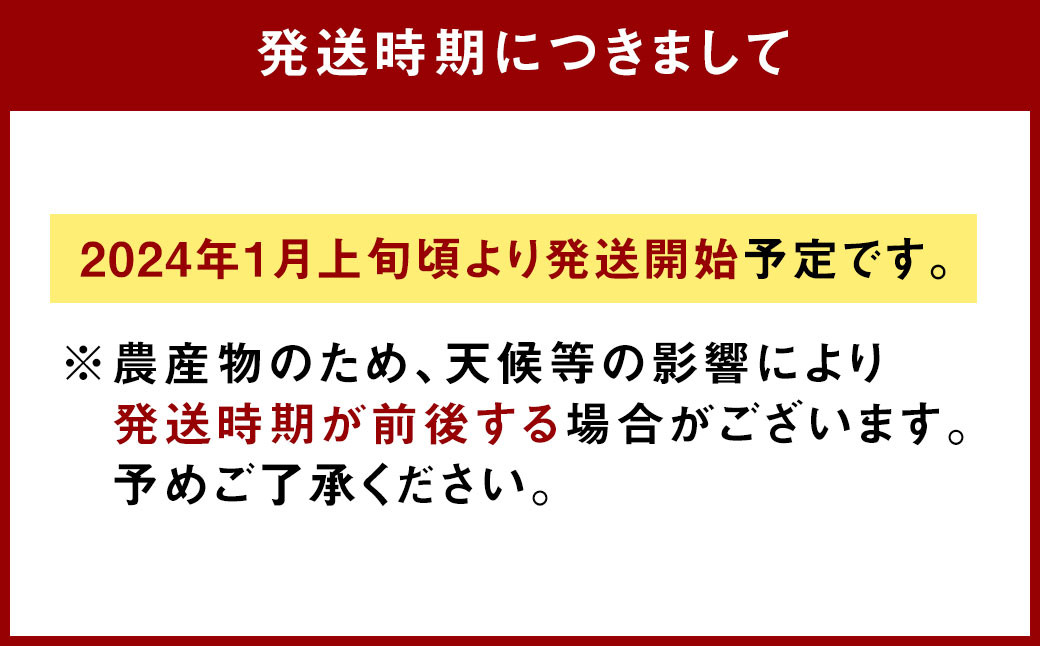 発送時期につきまして

2024年1月上旬頃より発送開始予定です。

※農産物のため、天候等の影響により発送時期が前後する場合がございます。予めご了承ください。